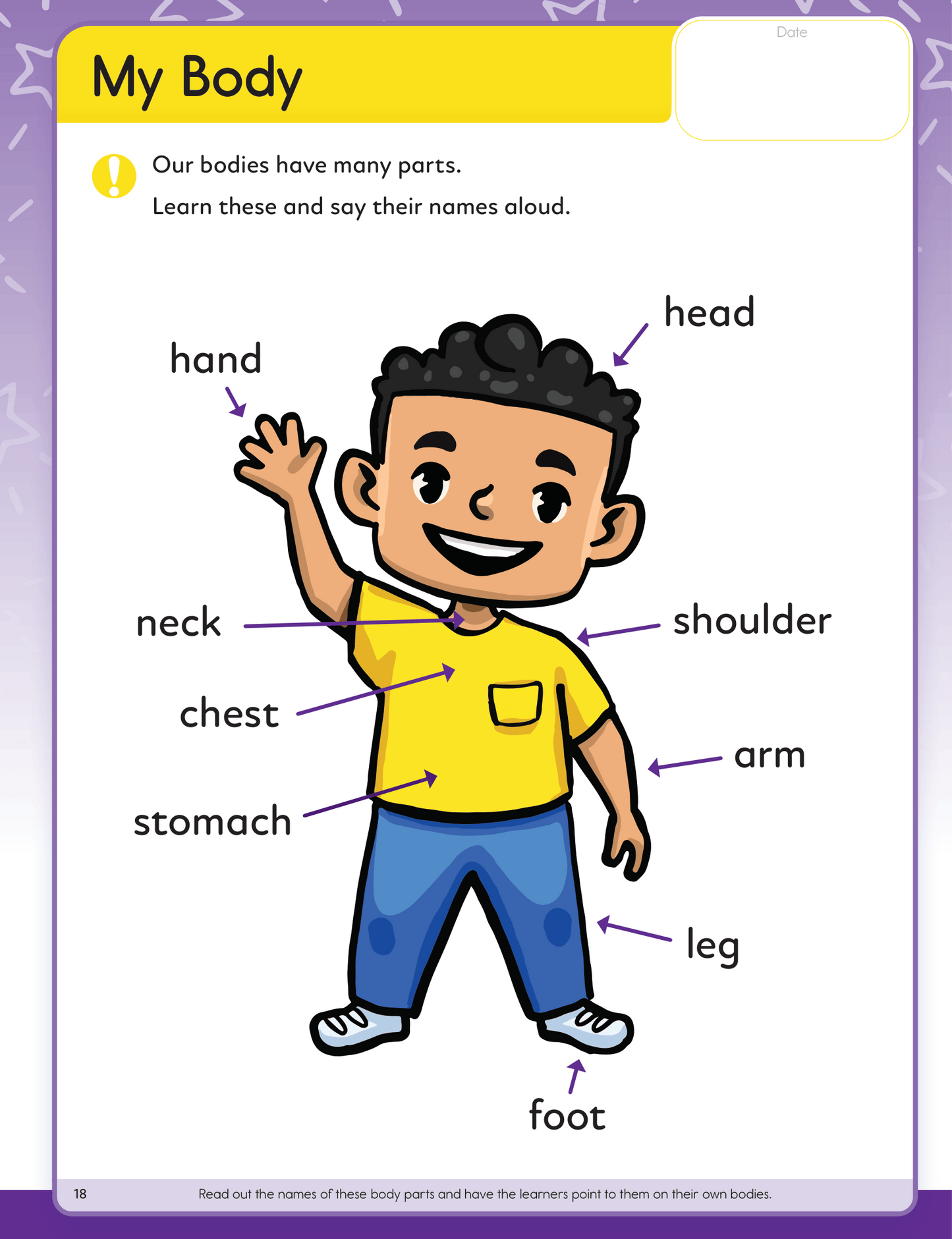 My Body

Date

Our bodies have many parts.

Learn these and say their names aloud.

head

hand

neck

shoulder

chest

arm

stomach

leg

foot

18

Read out the names of these body parts and have the learners point to them on their own bodies.